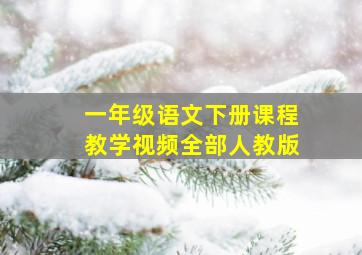 一年级语文下册课程
教学视频全部人教版